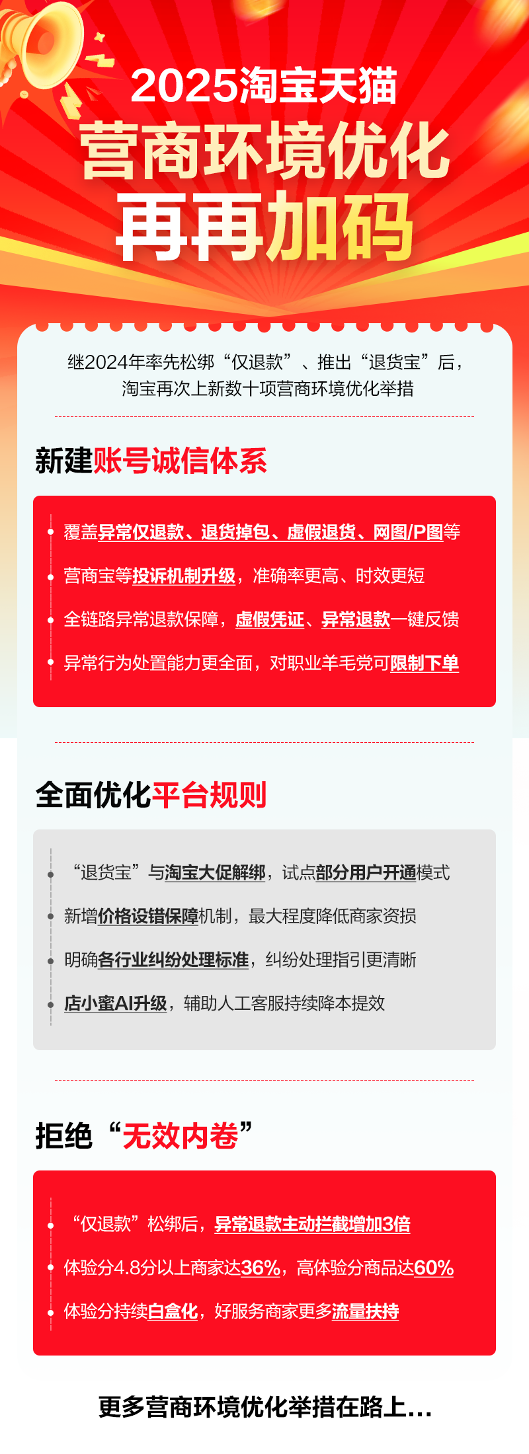 2025淘宝天猫
营商环境优化
再再加码

继2024年率先松绑“仅退款”、推出“退货宝”后，淘宝再次上新数十项营商环境优化举措

新建账号诚信体系

覆盖异常仅退款、退货掉包、虚假退货、网图/P图等

营商宝等投诉机制升级，准确率更高、时效更短

全链路异常退款保障，虚假凭证、异常退款一键反馈

异常行为处置能力更全面，对职业羊毛党可限制下单

全面优化平台规则

“退货宝”与淘宝大促解绑，试点部分用户开通模式

新增价格设错保障机制，最大程度降低商家资损

明确各行业纠纷处理标准，纠纷处理指引更清晰

店小蜜AI升级，辅助人工客服持续降本提效

拒绝“无效内卷”

“仅退款”松绑后，异常退款主动拦截增加3倍

体验分4.8分以上商家达36%，高体验分商品达60%

体验分持续白盒化，好服务商家更多流量扶持

更多营商环境优化举措在路上…